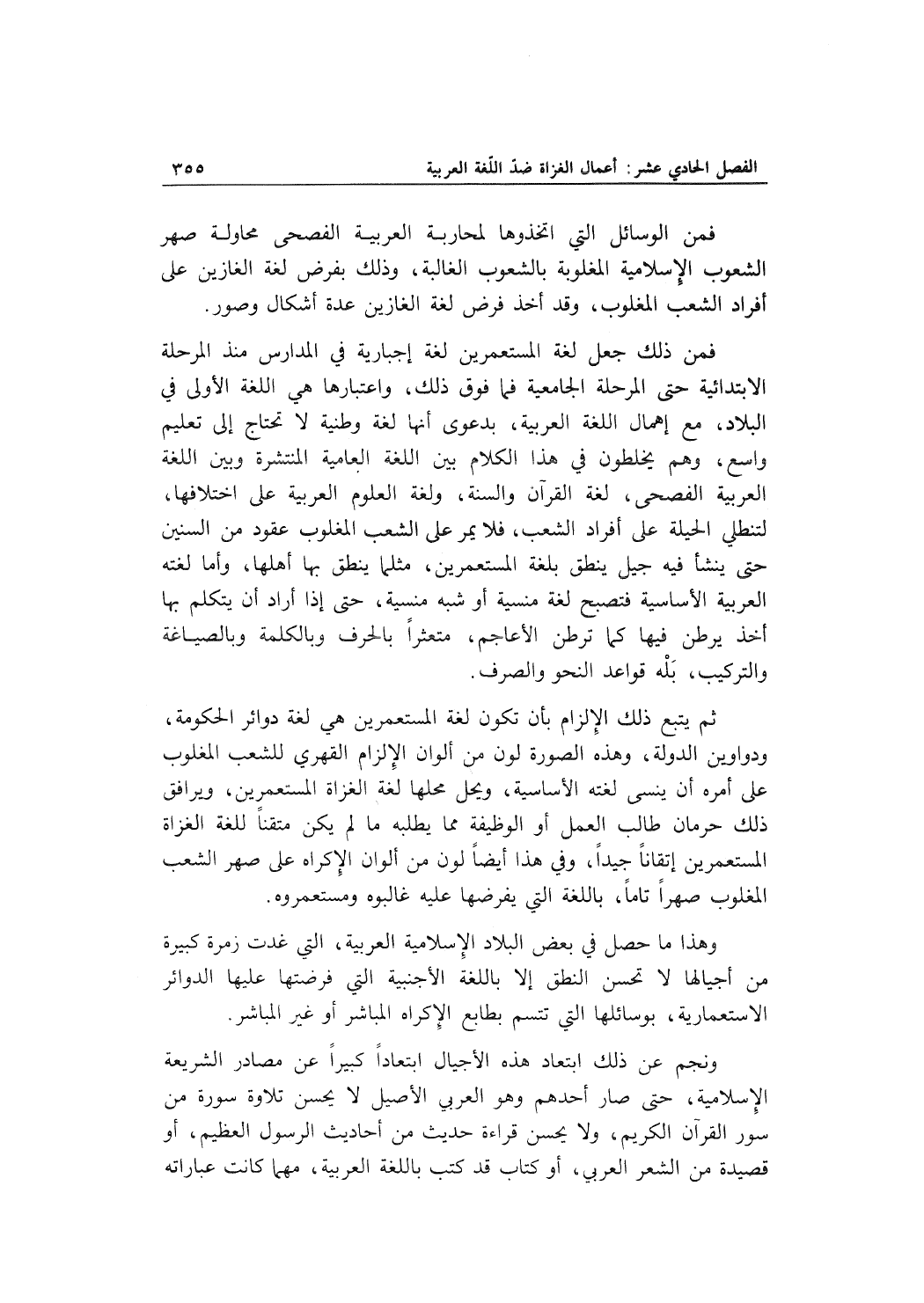 الفصل الحادي عشر: أعمال الغزاة ضدّ اللّغة العربية ٣٥٥

فمن الوسائل التي اتخذوها لمحاربة العربية الفصحى محاولة صهر الشعوب الإسلامية المغلوبة بالشعوب الغالبة، وذلك بفرض لغة الغازين على أفراد الشعب المغلوب، وقد أخذ فرض لغة الغازين عدة أشكال وصور.

فمن ذلك جعل لغة المستعمرين لغة إجبارية في المدارس منذ المرحلة الابتدائية حتى المرحلة الجامعية فما فوق ذلك، واعتبارها هي اللغة الأولى في البلاد، مع إهمال اللغة العربية، بدعوى أنها لغة وطنية لا تحتاج إلى تعليم واسع، وهم يخلطون في هذا الكلام بين اللغة العامية المنتشرة وبين اللغة العربية الفصحى، لغة القرآن والسنة، ولغة العلوم العربية على اختلافها، لتنطلي الحيلة على أفراد الشعب، فلا يمر على الشعب المغلوب عقود من السنين حتى ينشأ فيه جيل ينطق بلغة المستعمرين، مثلما ينطق بها أهلها، وأما لغته العربية الأساسية فتصبح لغة منسية أو شبه منسية، حتى إذا أراد أن يتكلم بها أخذ يرطن فيها كما ترطن الأعاجم، متعثراً بالحرف وبالكلمة وبالصياغة والتركيب، بَلْه قواعد النحو والصرف.

ثم يتبع ذلك الإلزام بأن تكون لغة المستعمرين هي لغة دوائر الحكومة، ودواوين الدولة، وهذه الصورة لون من ألوان الإلزام القهري للشعب المغلوب على أمره أن ينسى لغته الأساسية، ويحل محلها لغة الغزاة المستعمرين، ويرافق ذلك حرمان طالب العمل أو الوظيفة مما يطلبه ما لم يكن متقناً للغة الغزاة المستعمرين إتقاناً جيداً، وفي هذا أيضاً لون من ألوان الإكراه على صهر الشعب المغلوب صهراً تاماً، باللغة التي يفرضها عليه غالبوه ومستعمروه.

وهذا ما حصل في بعض البلاد الإسلامية العربية، التي غدت زمرة كبيرة من أجيالها لا تحسن النطق إلا باللغة الأجنبية التي فرضتها عليها الدوائر الاستعمارية، بوسائلها التي تتسم بطابع الإكراه المباشر أو غير المباشر.

ونجم عن ذلك ابتعاد هذه الأجيال ابتعاداً كبيراً عن مصادر الشريعة الإسلامية، حتى صار أحدهم وهو العربي الأصيل لا يحسن تلاوة سورة من سور القرآن الكريم، ولا يحسن قراءة حديث من أحاديث الرسول العظيم، أو قصيدة من الشعر العربي، أو كتاب قد كتب باللغة العربية، مهما كانت عباراته